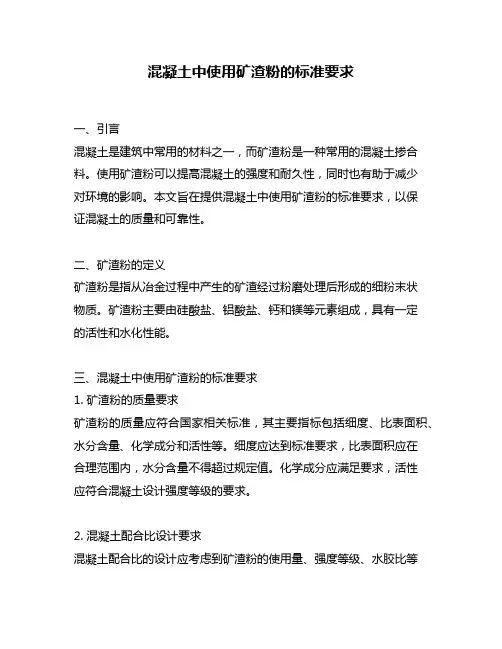 混凝土中使用矿渣粉的标准要求

一、引言
混凝土是建筑中常用的材料之一，而矿渣粉是一种常用的混凝土掺合料。使用矿渣粉可以提高混凝土的强度和耐久性，同时也有助于减少对环境的影响。本文旨在提供混凝土中使用矿渣粉的标准要求，以保证混凝土的质量和可靠性。

二、矿渣粉的定义
矿渣粉是指从冶金过程中产生的矿渣经过粉磨处理后形成的细粉末状物质。矿渣粉主要由硅酸盐、铝酸盐、钙和镁等元素组成，具有一定的活性和水化性能。

三、混凝土中使用矿渣粉的标准要求
1. 矿渣粉的质量要求
矿渣粉的质量应符合国家相关标准，其主要指标包括细度、比表面积、水分含量、化学成分和活性等。细度应达到标准要求，比表面积应在合理范围内，水分含量不得超过规定值。化学成分应满足要求，活性应符合混凝土设计强度等级的要求。

2. 混凝土配合比设计要求
混凝土配合比的设计应考虑到矿渣粉的使用量、强度等级、水胶比等